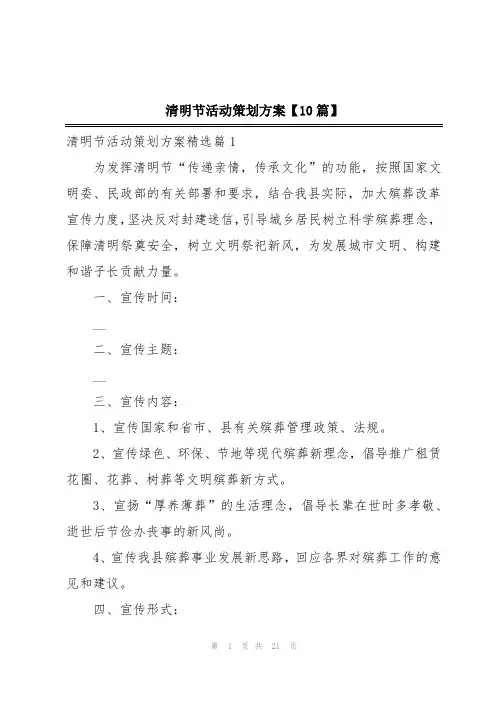 清明节活动策划方案【10篇】

清明节活动策划方案精选篇1

为发挥清明节“传递亲情，传承文化”的功能，按照国家文明委、民政部的有关部署和要求，结合我县实际，加大殡葬改革宣传力度，坚决反对封建迷信，引导城乡居民树立科学殡葬理念，保障清明祭奠安全，树立文明祭祀新风，为发展城市文明、构建和谐子长贡献力量。

一、宣传时间：

—

二、宣传主题：

—

三、宣传内容：

1、宣传国家和省市、县有关殡葬管理政策、法规。

2、宣传绿色、环保、节地等现代殡葬新理念，倡导推广租赁花圈、花葬、树葬等文明殡葬新方式。

3、宣扬“厚养薄葬”的生活理念，倡导长辈在世时多孝敬、逝世后节俭办丧事的新风尚。

4、宣传我县殡葬事业发展新思路，回应各界对殡葬工作的意见和建议。

四、宣传形式：

第 1 页 共 21 页